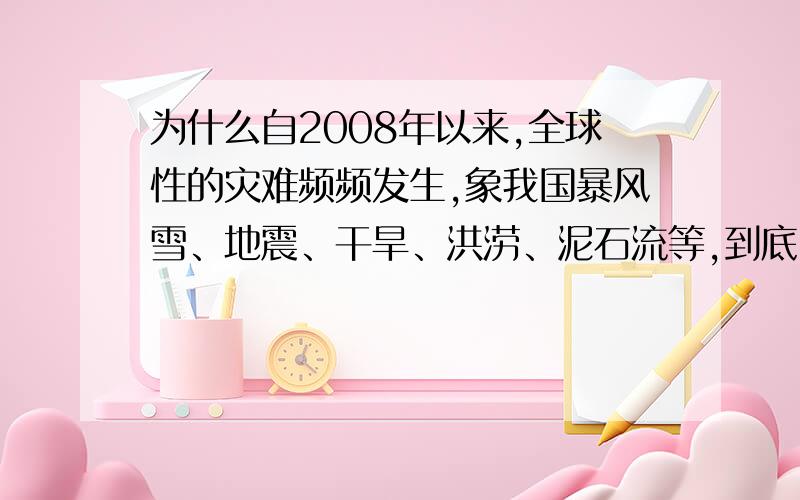 为什么自2008年以来,全球性的灾难频频发生,象我国暴风雪、地震、干旱、洪涝、泥石流等,到底